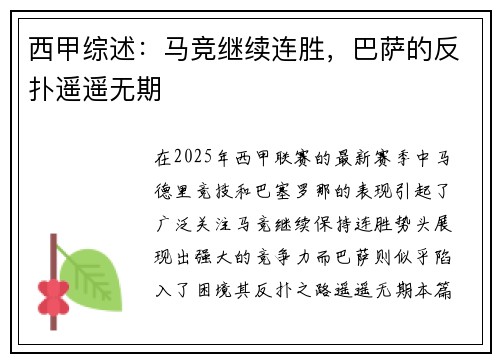 西甲综述：马竞继续连胜，巴萨的反扑遥遥无期

在2025年西甲联赛的最新赛季中马德里竞技和巴塞罗那的表现引起了广泛关注马竞继续保持连胜势头展现出强大的竞争力而巴萨则似乎陷入了困境其反扑之路遥遥无期本篇